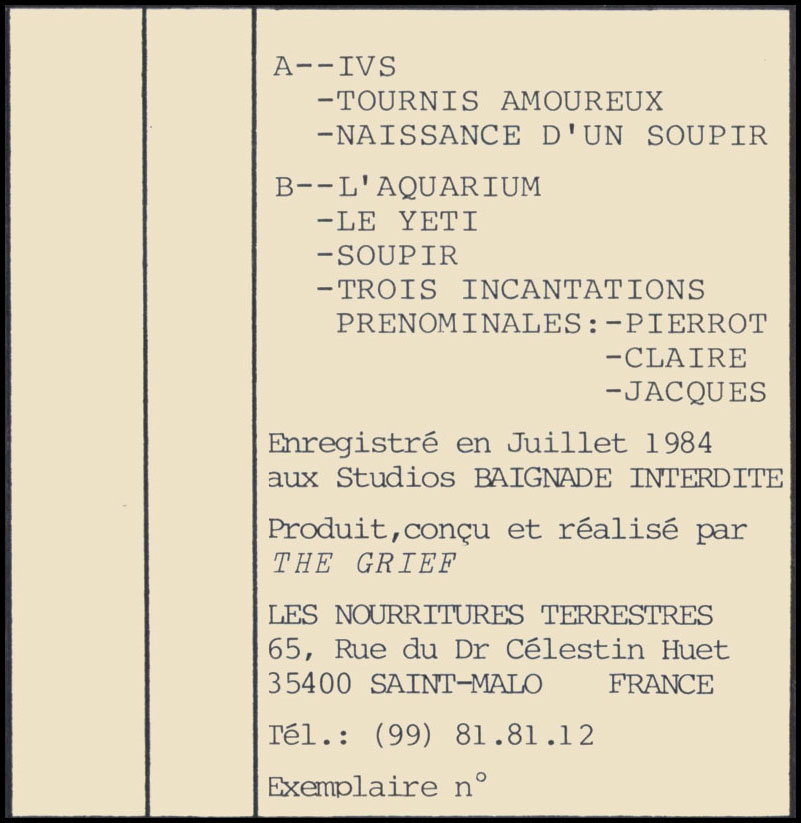 A--IVS
-TOURNIS AMOUREUX
-NAISSANCE D'UN SOUPIR

B--L'AQUARIUM
-LE YETI
-SOUPIR
-TROIS INCANTATIONS PRENOMINALES:-PIERROT
-CLAIRE
-JACQUES

Enregistré en Juillet 1984 aux Studios BAIGNADE INTERDITE

Produit,conçu et réalisé par THE GRIEF

LES NOURRITURES TERRESTRES
65, Rue du Dr Célestin Huet
35400 SAINT-MALO FRANCE

Tél.: (99) 81.81.12

Exemplaire n°